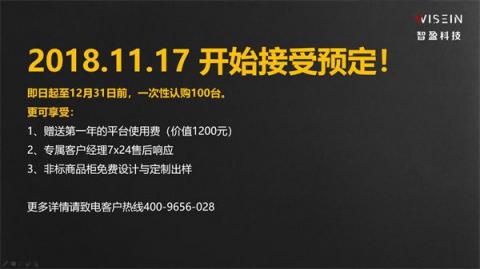 WISEIN
智盈科技

2018.11.17 开始接受预定！

即日起至12月31日前，一次性认购100台，
更可享受：

1、赠送第一年的平台使用费（价值1200元）

2、专属客户经理7x24售后响应

3、非标商品柜免费设计与定制出样

更多详情请致电客户热线400-9656-028